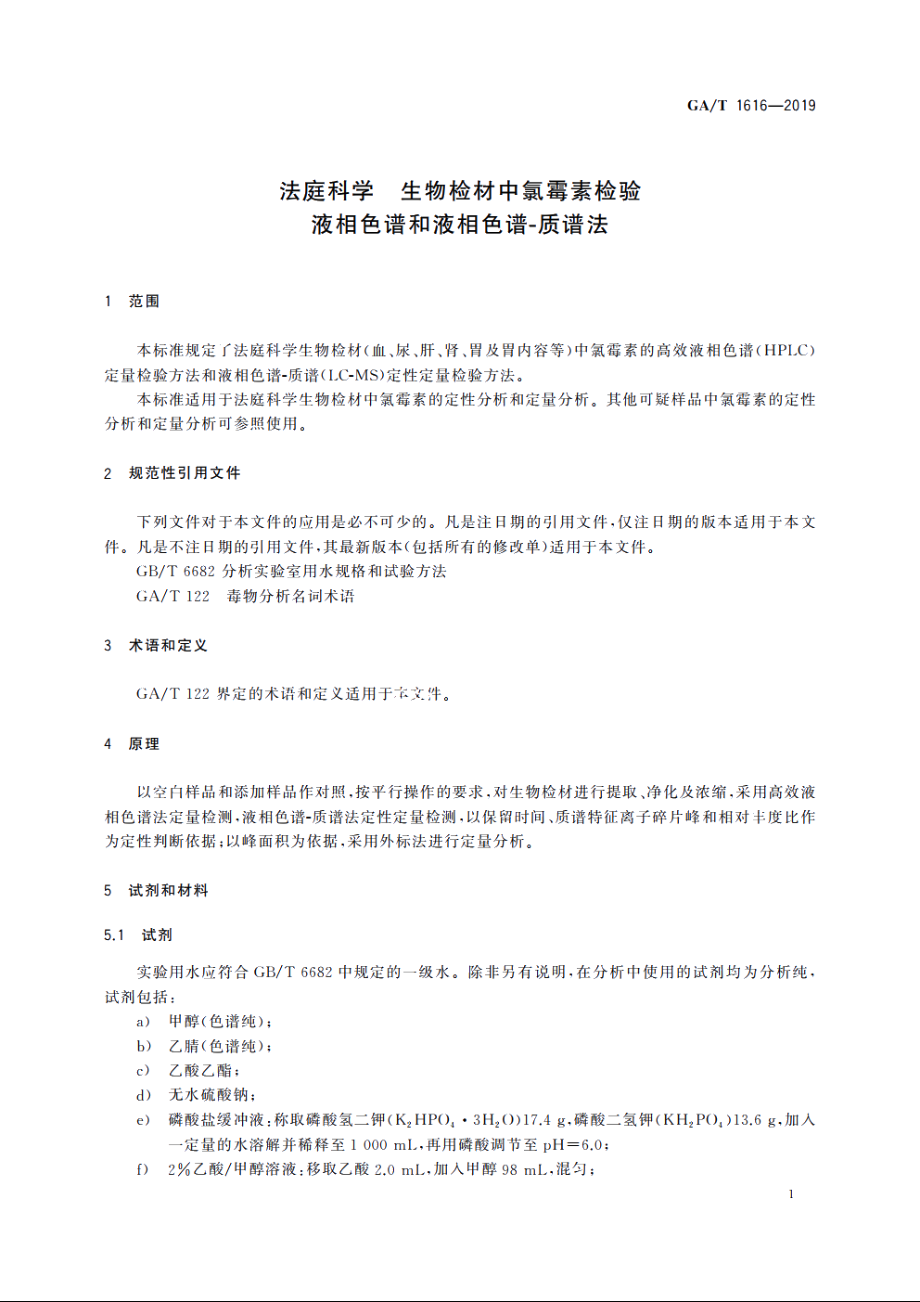 GA/T 1616—2019

法庭科学　生物检材中氯霉素检验
液相色谱和液相色谱-质谱法

1　范围

本标准规定了法庭科学生物检材(血、尿、肝、肾、胃及胃内容等)中氯霉素的高效液相色谱(HPLC)定量检验方法和液相色谱-质谱(LC-MS)定性定量检验方法。

本标准适用于法庭科学生物检材中氯霉素的定性分析和定量分析。其他可疑样品中氯霉素的定性分析和定量分析可参照使用。

2　规范性引用文件

下列文件对于本文件的应用是必不可少的。凡是注日期的引用文件,仅注日期的版本适用于本文件。凡是不注日期的引用文件,其最新版本(包括所有的修改单)适用于本文件。

GB/T 6682 分析实验室用水规格和试验方法

GA/T 122　毒物分析名词术语

3　术语和定义

GA/T 122 界定的术语和定义适用于本文件。

4　原理

以空白样品和添加样品作对照,按平行操作的要求,对生物检材进行提取、净化及浓缩,采用高效液相色谱法定量检测,液相色谱-质谱法定性定量检测,以保留时间、质谱特征离子碎片峰和相对丰度比作为定性判断依据;以峰面积为依据,采用外标法进行定量分析。

5　试剂和材料

5.1　试剂

实验用水应符合 GB/T 6682 中规定的一级水。除非另有说明,在分析中使用的试剂均为分析纯,试剂包括:

a)　甲醇(色谱纯);

b)　乙腈(色谱纯);

c)　乙酸乙酯;

d)　无水硫酸钠;

e)　磷酸盐缓冲液:称取磷酸氢二钾($K_2HPO_4 \cdot 3H_2O$)17.4 g,磷酸二氢钾($KH_2PO_4$)13.6 g,加入一定量的水溶解并稀释至 1 000 mL,再用磷酸调节至 pH=6.0;

f)　2%乙酸/甲醇溶液:移取乙酸 2.0 mL,加入甲醇 98 mL,混匀;

1